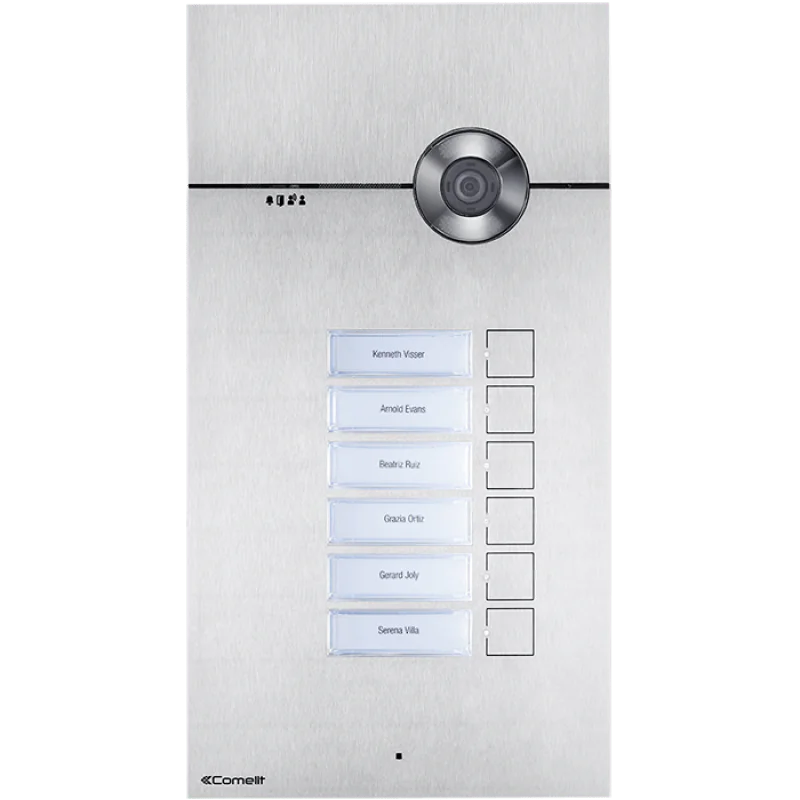 Kenneth Visser

Arnold Evans

Beatriz Ruiz

Grazia Ortiz

Gerard Joly

Serena Villa

Comelit